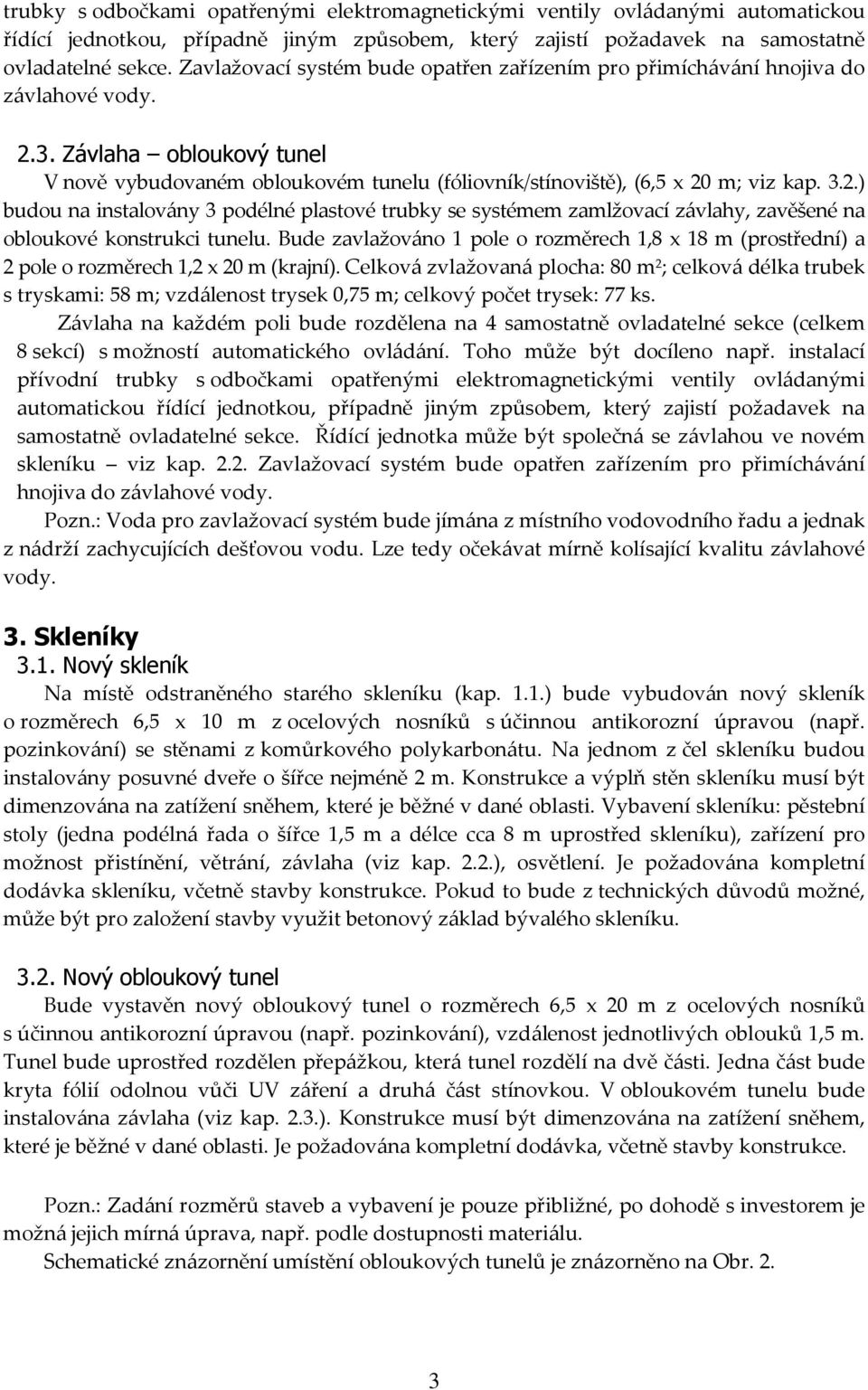 trubky s odbočkami opatřenými elektromagnetickými ventily ovládanými automatickou řídící jednotkou, případně jiným způsobem, který zajistí požadavek na samostatně ovladatelné sekce. Zavlažovací systém bude opatřen zařízením pro přimíchávání hnojiva do závlahové vody.

2.3. Závlaha – obloukový tunel

V nově vybudovaném obloukovém tunelu (fóliovník/stínoviště), (6,5 x 20 m; viz kap. 3.2.) budou na instalovány 3 podélné plastové trubky se systémem zamlžovací závlahy, zavěšené na obloukové konstrukci tunelu. Bude zavlažováno 1 pole o rozměrech 1,8 x 18 m (prostřední) a 2 pole o rozměrech 1,2 x 20 m (krajní). Celková zvlažovaná plocha: 80 m$^2$; celková délka trubek s tryskami: 58 m; vzdálenost trysek 0,75 m; celkový počet trysek: 77 ks.

Závlaha na každém poli bude rozdělena na 4 samostatně ovladatelné sekce (celkem 8 sekcí) s možností automatického ovládání. Toho může být docíleno např. instalací přívodní trubky s odbočkami opatřenými elektromagnetickými ventily ovládanými automatickou řídící jednotkou, případně jiným způsobem, který zajistí požadavek na samostatně ovladatelné sekce. Řídící jednotka může být společná se závlahou ve novém skleníku – viz kap. 2.2. Zavlažovací systém bude opatřen zařízením pro přimíchávání hnojiva do závlahové vody.

Pozn.: Voda pro zavlažovací systém bude jímána z místního vodovodního řadu a jednak z nádrží zachycujících dešťovou vodu. Lze tedy očekávat mírně kolísající kvalitu závlahové vody.

3. Skleníky

3.1. Nový skleník

Na místě odstraněného starého skleníku (kap. 1.1.) bude vybudován nový skleník o rozměrech 6,5 x 10 m z ocelových nosníků s účinnou antikorozní úpravou (např. pozinkování) se stěnami z komůrkového polykarbonátu. Na jednom z čel skleníku budou instalovány posuvné dveře o šířce nejméně 2 m. Konstrukce a výplň stěn skleníku musí být dimenzována na zatížení sněhem, které je běžné v dané oblasti. Vybavení skleníku: pěstební stoly (jedna podélná řada o šířce 1,5 m a délce cca 8 m uprostřed skleníku), zařízení pro možnost přistínění, větrání, závlaha (viz kap. 2.2.), osvětlení. Je požadována kompletní dodávka skleníku, včetně stavby konstrukce. Pokud to bude z technických důvodů možné, může být pro založení stavby využit betonový základ bývalého skleníku.

3.2. Nový obloukový tunel

Bude vystavěn nový obloukový tunel o rozměrech 6,5 x 20 m z ocelových nosníků s účinnou antikorozní úpravou (např. pozinkování), vzdálenost jednotlivých oblouků 1,5 m. Tunel bude uprostřed rozdělen přepážkou, která tunel rozdělí na dvě části. Jedna část bude kryta fólií odolnou vůči UV záření a druhá část stínovkou. V obloukovém tunelu bude instalována závlaha (viz kap. 2.3.). Konstrukce musí být dimenzována na zatížení sněhem, které je běžné v dané oblasti. Je požadována kompletní dodávka, včetně stavby konstrukce.

Pozn.: Zadání rozměrů staveb a vybavení je pouze přibližné, po dohodě s investorem je možná jejich mírná úprava, např. podle dostupnosti materiálu.

Schematické znázornění umístění obloukových tunelů je znázorněno na Obr. 2.

3